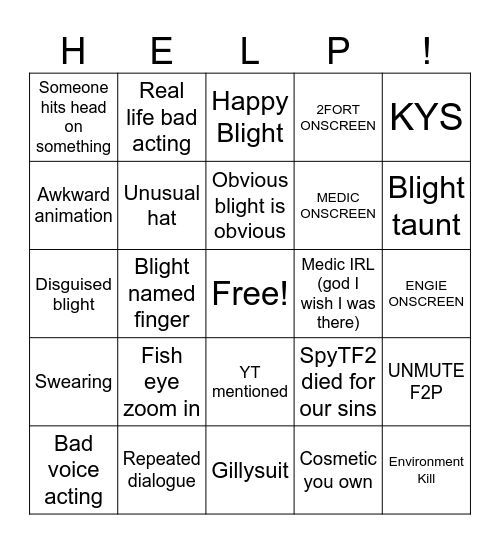 | H | E | L | P | ! |
|---|---|---|---|---|
| Someone hits head on something | Real life bad acting | Happy Blight | 2FORT ONSCREEN | KYS |
| Awkward animation | Unusual hat | Obvious blight is obvious | MEDIC ONSCREEN | Blight taunt |
| Disguised blight | Blight named finger | Free! | Medic IRL (god I wish I was there) | ENGIE ONSCREEN |
| Swearing | Fish eye zoom in | YT mentioned | SpyTF2 died for our sins | UNMUTE F2P |
| Bad voice acting | Repeated dialogue | Gillysuit | Cosmetic you own | Environment Kill |